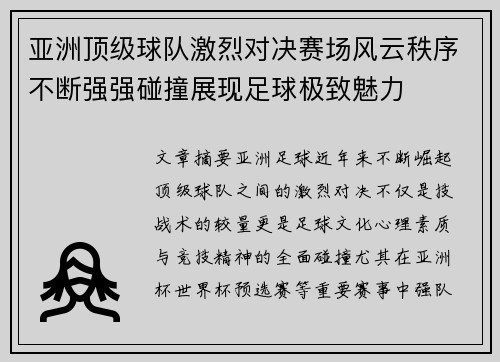 亚洲顶级球队激烈对决赛场风云秩序不断强强碰撞展现足球极致魅力

文章摘要亚洲足球近年来不断崛起顶级球队之间的激烈对决不仅是技战术的较量更是足球文化心理素质与竞技精神的全面碰撞尤其在亚洲杯世界杯预选赛等重要赛事中强队